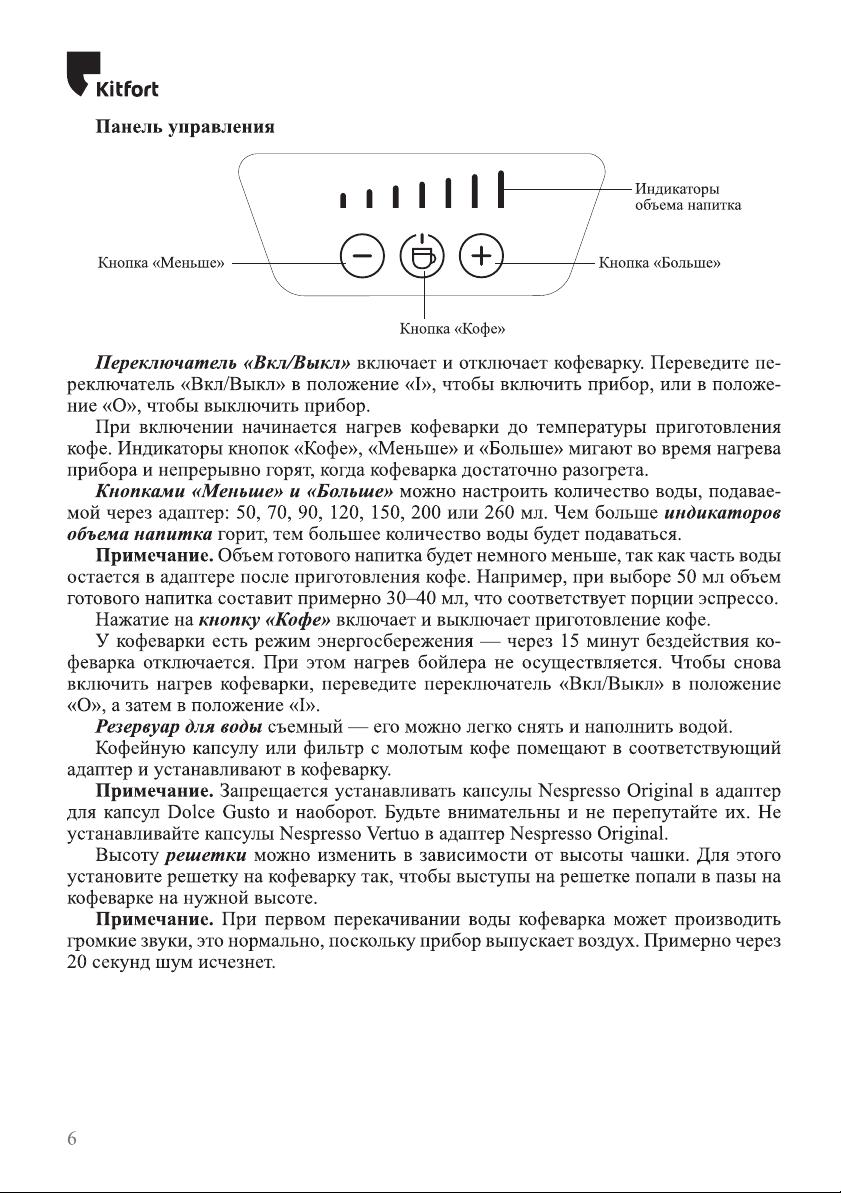 Kitfort

Панель управления

Индикаторы объема напитка

Кнопка «Меньше»

Кнопка «Больше»

Кнопка «Кофе»

Переключатель «Вкл/Выкл» включает и отключает кофеварку. Переведите переключатель «Вкл/Выкл» в положение «I», чтобы включить прибор, или в положение «O», чтобы выключить прибор.

При включении начинается нагрев кофеварки до температуры приготовления кофе. Индикаторы кнопок «Кофе», «Меньше» и «Больше» мигают во время нагрева прибора и непрерывно горят, когда кофеварка достаточно разогрета.

Кнопками «Меньше» и «Больше» можно настроить количество воды, подаваемой через адаптер: 50, 70, 90, 120, 150, 200 или 260 мл. Чем больше индикаторов объема напитка горит, тем большее количество воды будет подаваться.

Примечание. Объем готового напитка будет немного меньше, так как часть воды остается в адаптере после приготовления кофе. Например, при выборе 50 мл объем готового напитка составит примерно 30–40 мл, что соответствует порции эспрессо.

Нажатие на кнопку «Кофе» включает и выключает приготовление кофе.

У кофеварки есть режим энергосбережения — через 15 минут бездействия кофеварка отключается. При этом нагрев бойлера не осуществляется. Чтобы снова включить нагрев кофеварки, переведите переключатель «Вкл/Выкл» в положение «O», а затем в положение «I».

Резервуар для воды съемный — его можно легко снять и наполнить водой.

Кофейную капсулу или фильтр с молотым кофе помещают в соответствующий адаптер и устанавливают в кофеварку.

Примечание. Запрещается устанавливать капсулы Nespresso Original в адаптер для капсул Dolce Gusto и наоборот. Будьте внимательны и не перепутайте их. Не устанавливайте капсулы Nespresso Vertuo в адаптер Nespresso Original.

Высоту решетки можно изменить в зависимости от высоты чашки. Для этого установите решетку на кофеварку так, чтобы выступы на решетке попали в пазы на кофеварке на нужной высоте.

Примечание. При первом перекачивании воды кофеварка может производить громкие звуки, это нормально, поскольку прибор выпускает воздух. Примерно через 20 секунд шум исчезнет.

6